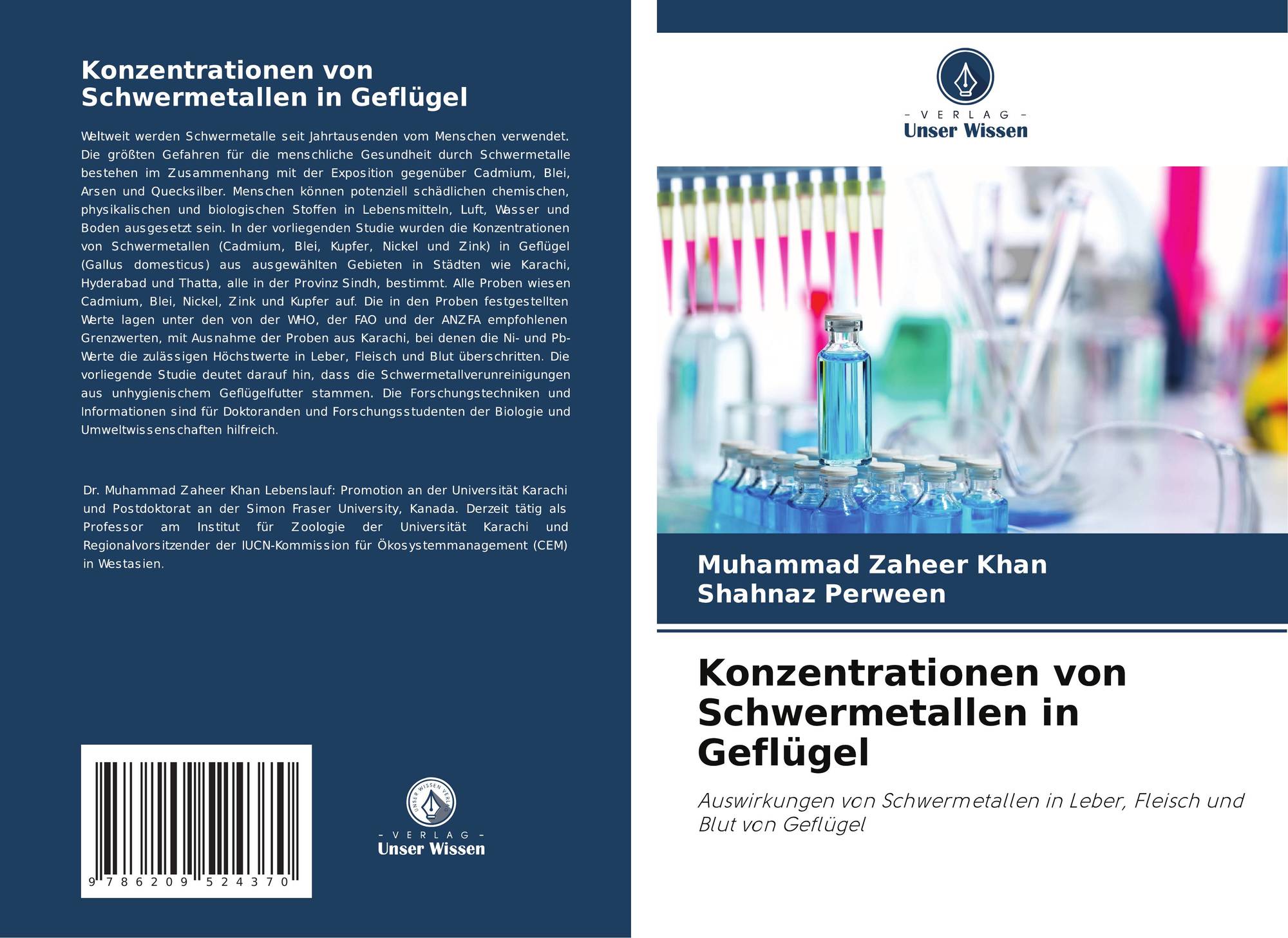 Konzentrationen von Schwermetallen in Geflügel

Weltweit werden Schwermetalle seit Jahrtausenden vom Menschen verwendet. Die größten Gefahren für die menschliche Gesundheit durch Schwermetalle bestehen im Zusammenhang mit der Exposition gegenüber Cadmium, Blei, Arsen und Quecksilber. Menschen können potenziell schädlichen chemischen, physikalischen und biologischen Stoffen in Lebensmitteln, Luft, Wasser und Boden ausgesetzt sein. In der vorliegenden Studie wurden die Konzentrationen von Schwermetallen (Cadmium, Blei, Kupfer, Nickel und Zink) in Geflügel (Gallus domesticus) aus ausgewählten Gebieten in Städten wie Karachi, Hyderabad und Thatta, alle in der Provinz Sindh, bestimmt. Alle Proben wiesen Cadmium, Blei, Nickel, Zink und Kupfer auf. Die in den Proben festgestellten Werte lagen unter den von der WHO, der FAO und der ANZFA empfohlenen Grenzwerten, mit Ausnahme der Proben aus Karachi, bei denen die Ni- und Pb-Werte die zulässigen Höchstwerte in Leber, Fleisch und Blut überschritten. Die vorliegende Studie deutet darauf hin, dass die Schwermetallverunreinigungen aus unhygienischem Geflügelfutter stammen. Die Forschungstechniken und Informationen sind für Doktoranden und Forschungsstudenten der Biologie und Umweltwissenschaften hilfreich.

Dr. Muhammad Zaheer Khan Lebenslauf: Promotion an der Universität Karachi und Postdoktorat an der Simon Fraser University, Kanada. Derzeit tätig als Professor am Institut für Zoologie der Universität Karachi und Regionalvorsitzender der IUCN-Kommission für Ökosystemmanagement (CEM) in Westasien.

9 786209 524370

- VERLAG -
Unser Wissen

- VERLAG -
Unser Wissen

Muhammad Zaheer Khan
Shahnaz Perween

Konzentrationen von Schwermetallen in Geflügel

Auswirkungen von Schwermetallen in Leber, Fleisch und Blut von Geflügel